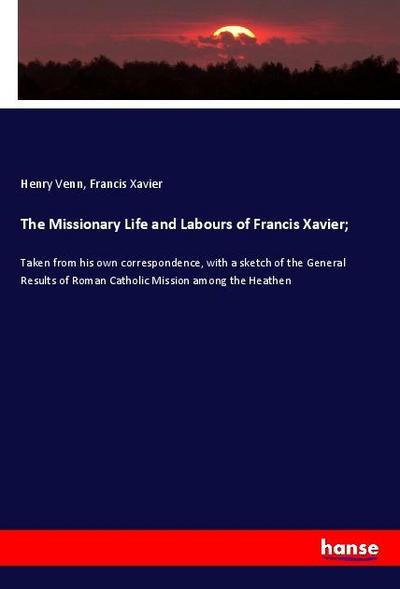 Henry Venn, Francis Xavier

The Missionary Life and Labours of Francis Xavier;

Taken from his own correspondence, with a sketch of the General Results of Roman Catholic Mission among the Heathen

hanse